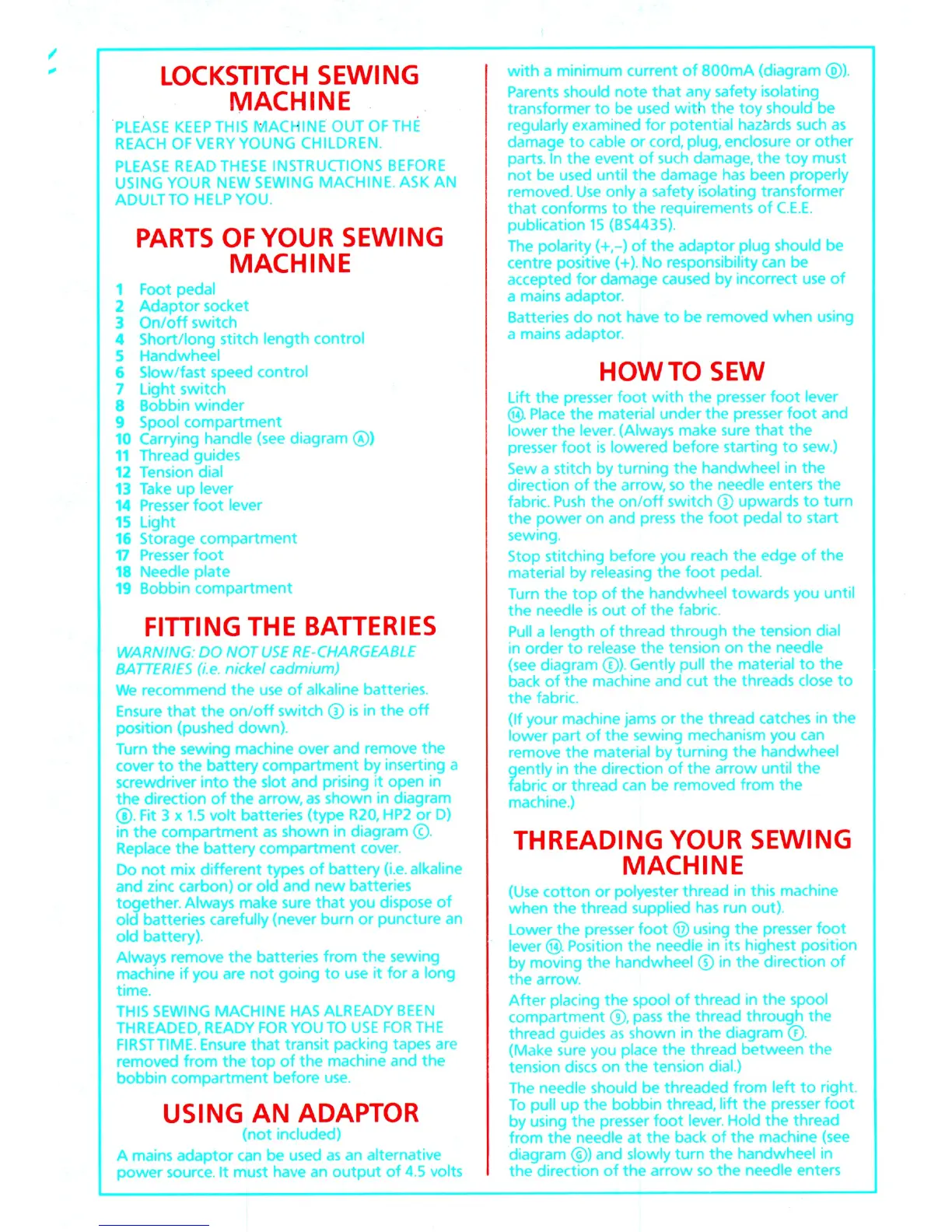 LOCKSTITCH SEWING MACHINE

PLEASE KEEP THIS MACHINE OUT OF THE REACH OF VERY YOUNG CHILDREN.

PLEASE READ THESE INSTRUCTIONS BEFORE USING YOUR NEW SEWING MACHINE. ASK AN ADULT TO HELP YOU.

PARTS OF YOUR SEWING MACHINE

1 Foot pedal
2 Adaptor socket
3 On/off switch
4 Short/long stitch length control
5 Handwheel
6 Slow/fast speed control
7 Light switch
8 Bobbin winder
9 Spool compartment
10 Carrying handle (see diagram Ⓐ)
11 Thread guides
12 Tension dial
13 Take up lever
14 Presser foot lever
15 Light
16 Storage compartment
17 Presser foot
18 Needle plate
19 Bobbin compartment

FITTING THE BATTERIES

WARNING: DO NOT USE RE-CHARGEABLE BATTERIES (i.e. nickel cadmium)

We recommend the use of alkaline batteries.

Ensure that the on/off switch ③ is in the off position (pushed down).

Turn the sewing machine over and remove the cover to the battery compartment by inserting a screwdriver into the slot and prising it open in the direction of the arrow, as shown in diagram Ⓑ. Fit 3 x 1.5 volt batteries (type R20, HP2 or D) in the compartment as shown in diagram Ⓒ. Replace the battery compartment cover.

Do not mix different types of battery (i.e. alkaline and zinc carbon) or old and new batteries together. Always make sure that you dispose of old batteries carefully (never burn or puncture an old battery).

Always remove the batteries from the sewing machine if you are not going to use it for a long time.

THIS SEWING MACHINE HAS ALREADY BEEN THREADED, READY FOR YOU TO USE FOR THE FIRST TIME. Ensure that transit packing tapes are removed from the top of the machine and the bobbin compartment before use.

USING AN ADAPTOR
(not included)

A mains adaptor can be used as an alternative power source. It must have an output of 4.5 volts with a minimum current of 800mA (diagram Ⓓ).

Parents should note that any safety isolating transformer to be used with the toy should be regularly examined for potential hazards such as damage to cable or cord, plug, enclosure or other parts. In the event of such damage, the toy must not be used until the damage has been properly removed. Use only a safety isolating transformer that conforms to the requirements of C.E.E. publication 15 (BS4435).

The polarity (+,–) of the adaptor plug should be centre positive (+). No responsibility can be accepted for damage caused by incorrect use of a mains adaptor.

Batteries do not have to be removed when using a mains adaptor.

HOW TO SEW

Lift the presser foot with the presser foot lever ⑭. Place the material under the presser foot and lower the lever. (Always make sure that the presser foot is lowered before starting to sew.)

Sew a stitch by turning the handwheel in the direction of the arrow, so the needle enters the fabric. Push the on/off switch ③ upwards to turn the power on and press the foot pedal to start sewing.

Stop stitching before you reach the edge of the material by releasing the foot pedal.

Turn the top of the handwheel towards you until the needle is out of the fabric.

Pull a length of thread through the tension dial in order to release the tension on the needle (see diagram Ⓔ). Gently pull the material to the back of the machine and cut the threads close to the fabric.

(If your machine jams or the thread catches in the lower part of the sewing mechanism you can remove the material by turning the handwheel gently in the direction of the arrow until the fabric or thread can be removed from the machine.)

THREADING YOUR SEWING MACHINE

(Use cotton or polyester thread in this machine when the thread supplied has run out).

Lower the presser foot ⑰ using the presser foot lever ⑭. Position the needle in its highest position by moving the handwheel ⑤ in the direction of the arrow.

After placing the spool of thread in the spool compartment ⑨, pass the thread through the thread guides as shown in the diagram Ⓕ. (Make sure you place the thread between the tension discs on the tension dial.)

The needle should be threaded from left to right. To pull up the bobbin thread, lift the presser foot by using the presser foot lever. Hold the thread from the needle at the back of the machine (see diagram Ⓖ) and slowly turn the handwheel in the direction of the arrow so the needle enters